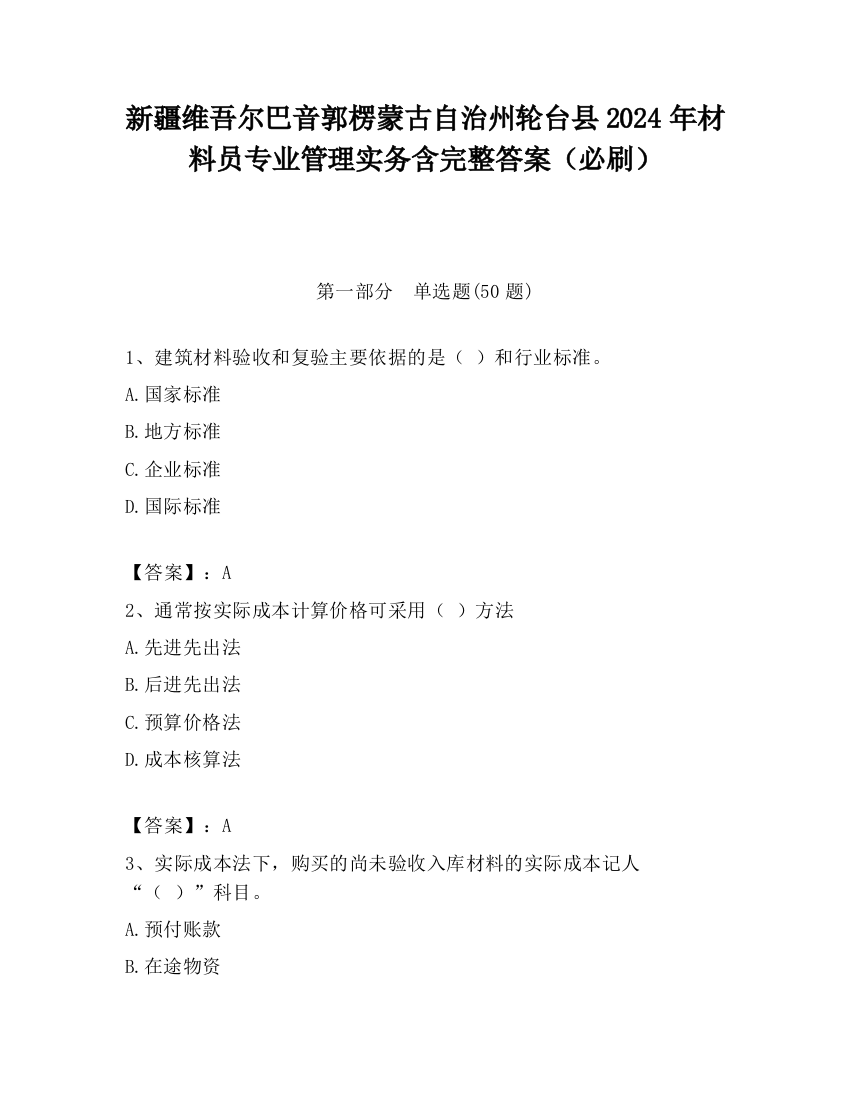 新疆维吾尔巴音郭楞蒙古自治州轮台县2024年材料员专业管理实务含完整答案（必刷）

第一部分　单选题(50题)

1、建筑材料验收和复验主要依据的是（ ）和行业标准。

A.国家标准

B.地方标准

C.企业标准

D.国际标准

【答案】：A

2、通常按实际成本计算价格可采用（ ）方法

A.先进先出法

B.后进先出法

C.预算价格法

D.成本核算法

【答案】：A

3、实际成本法下，购买的尚未验收入库材料的实际成本记人“（ ）”科目。

A.预付账款

B.在途物资